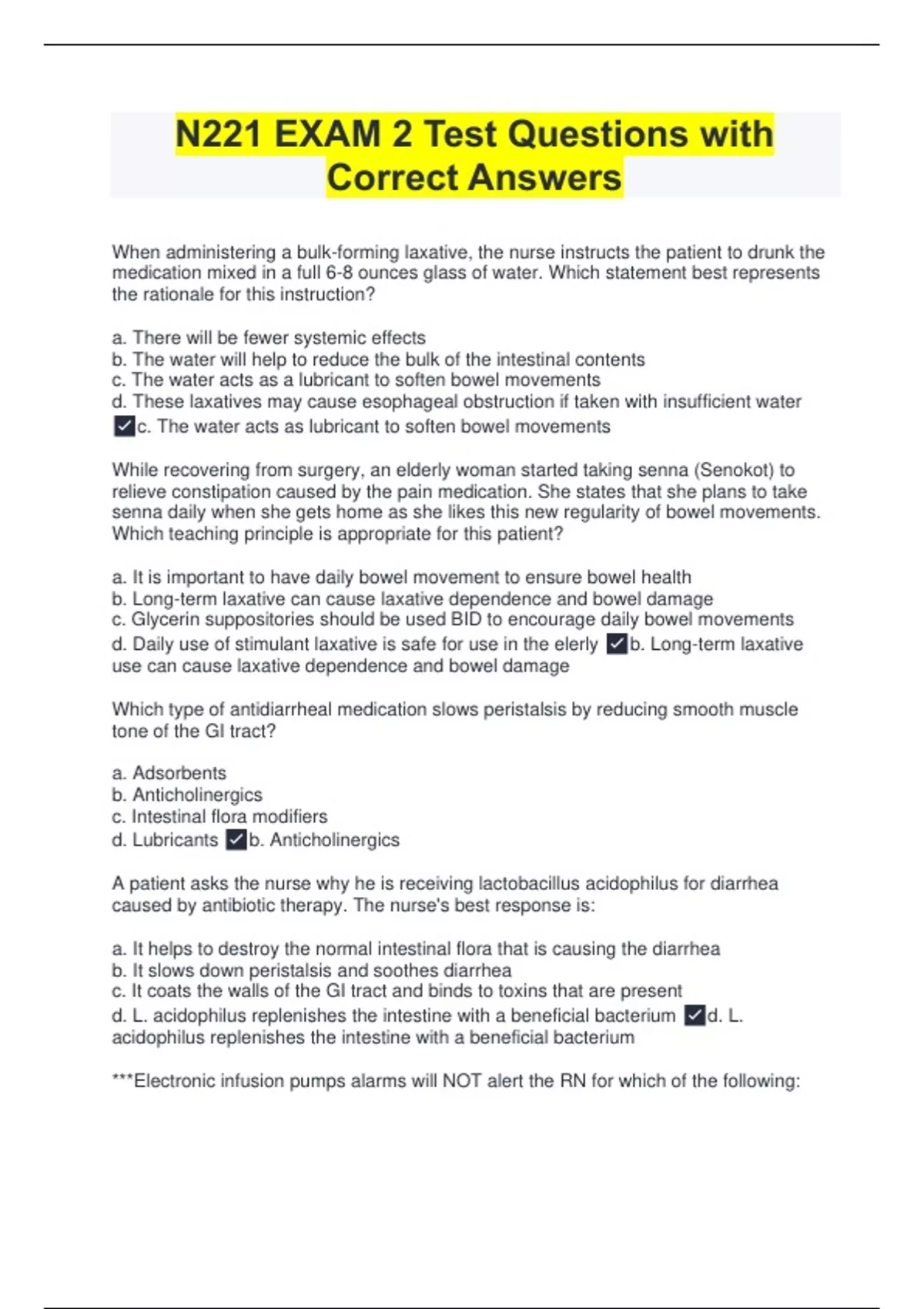 N221 EXAM 2 Test Questions with Correct Answers

When administering a bulk-forming laxative, the nurse instructs the patient to drunk the medication mixed in a full 6-8 ounces glass of water. Which statement best represents the rationale for this instruction?

a. There will be fewer systemic effects
b. The water will help to reduce the bulk of the intestinal contents
c. The water acts as a lubricant to soften bowel movements
d. These laxatives may cause esophageal obstruction if taken with insufficient water
✓c. The water acts as lubricant to soften bowel movements

While recovering from surgery, an elderly woman started taking senna (Senokot) to relieve constipation caused by the pain medication. She states that she plans to take senna daily when she gets home as she likes this new regularity of bowel movements. Which teaching principle is appropriate for this patient?

a. It is important to have daily bowel movement to ensure bowel health
b. Long-term laxative can cause laxative dependence and bowel damage
c. Glycerin suppositories should be used BID to encourage daily bowel movements
d. Daily use of stimulant laxative is safe for use in the elerly ✓b. Long-term laxative use can cause laxative dependence and bowel damage

Which type of antidiarrheal medication slows peristalsis by reducing smooth muscle tone of the GI tract?

a. Adsorbents
b. Anticholinergics
c. Intestinal flora modifiers
d. Lubricants ✓b. Anticholinergics

A patient asks the nurse why he is receiving lactobacillus acidophilus for diarrhea caused by antibiotic therapy. The nurse's best response is:

a. It helps to destroy the normal intestinal flora that is causing the diarrhea
b. It slows down peristalsis and soothes diarrhea
c. It coats the walls of the GI tract and binds to toxins that are present
d. L. acidophilus replenishes the intestine with a beneficial bacterium ✓d. L. acidophilus replenishes the intestine with a beneficial bacterium

***Electronic infusion pumps alarms will NOT alert the RN for which of the following: